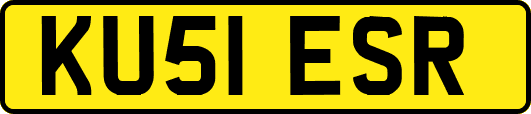 KU51 ESR